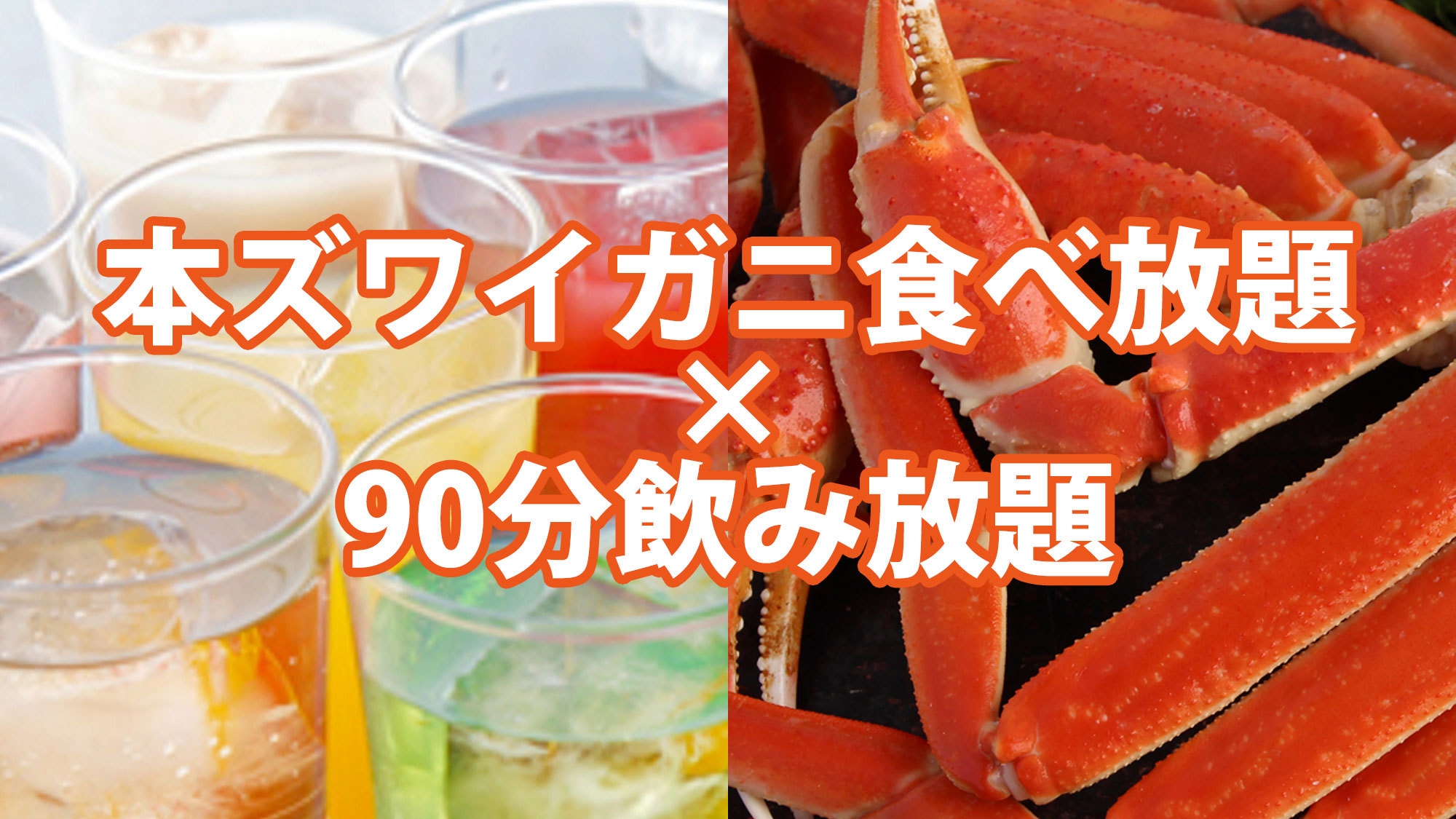 本ズワイガニ食べ放題
×
90分飲み放題